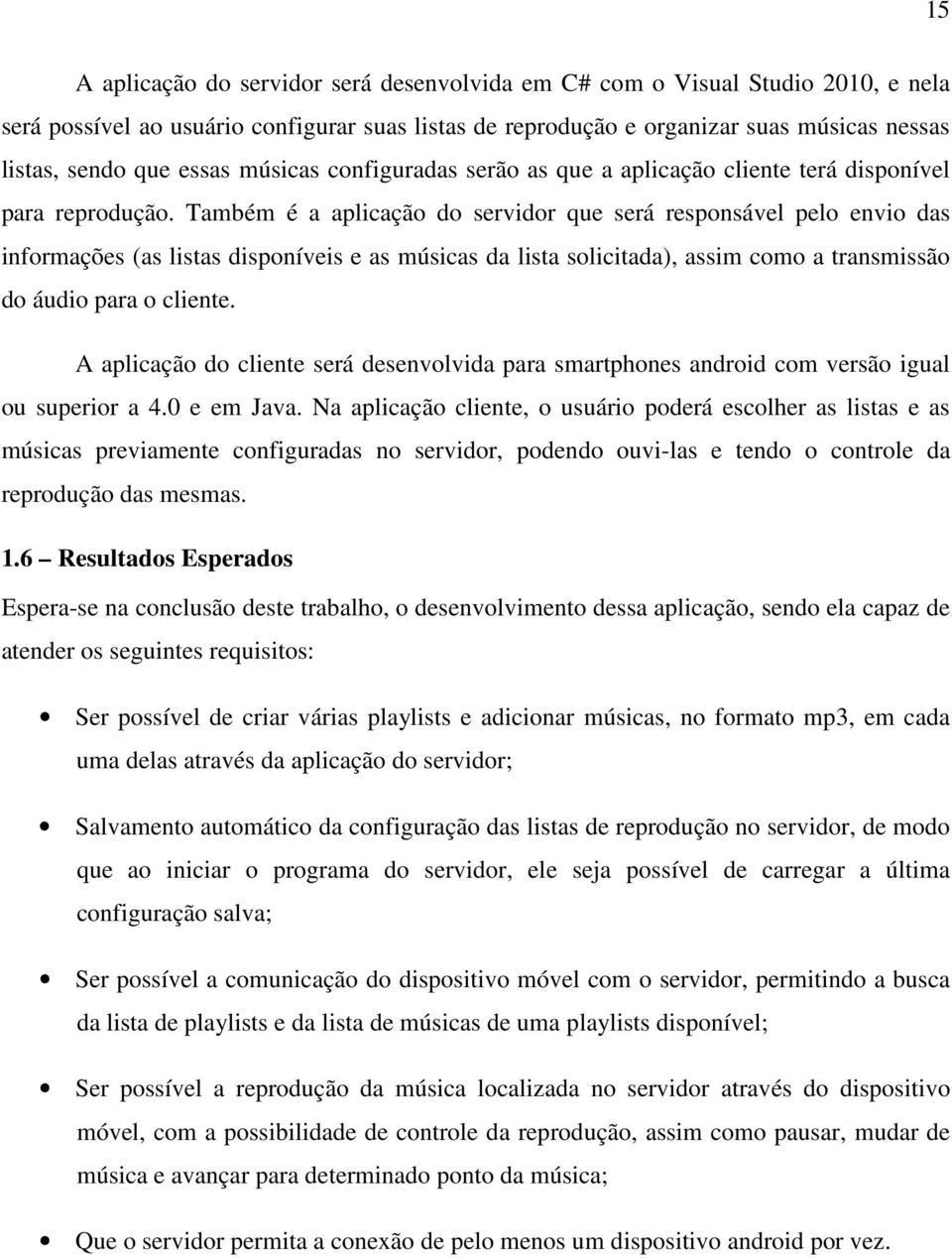 15

A aplicação do servidor será desenvolvida em C# com o Visual Studio 2010, e nela será possível ao usuário configurar suas listas de reprodução e organizar suas músicas nessas listas, sendo que essas músicas configuradas serão as que a aplicação cliente terá disponível para reprodução. Também é a aplicação do servidor que será responsável pelo envio das informações (as listas disponíveis e as músicas da lista solicitada), assim como a transmissão do áudio para o cliente.

A aplicação do cliente será desenvolvida para smartphones android com versão igual ou superior a 4.0 e em Java. Na aplicação cliente, o usuário poderá escolher as listas e as músicas previamente configuradas no servidor, podendo ouvi-las e tendo o controle da reprodução das mesmas.

1.6 – Resultados Esperados

Espera-se na conclusão deste trabalho, o desenvolvimento dessa aplicação, sendo ela capaz de atender os seguintes requisitos:

• Ser possível de criar várias playlists e adicionar músicas, no formato mp3, em cada uma delas através da aplicação do servidor;

• Salvamento automático da configuração das listas de reprodução no servidor, de modo que ao iniciar o programa do servidor, ele seja possível de carregar a última configuração salva;

• Ser possível a comunicação do dispositivo móvel com o servidor, permitindo a busca da lista de playlists e da lista de músicas de uma playlists disponível;

• Ser possível a reprodução da música localizada no servidor através do dispositivo móvel, com a possibilidade de controle da reprodução, assim como pausar, mudar de música e avançar para determinado ponto da música;

• Que o servidor permita a conexão de pelo menos um dispositivo android por vez.